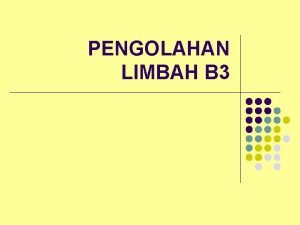 PENGOLAHAN LIMBAH B3